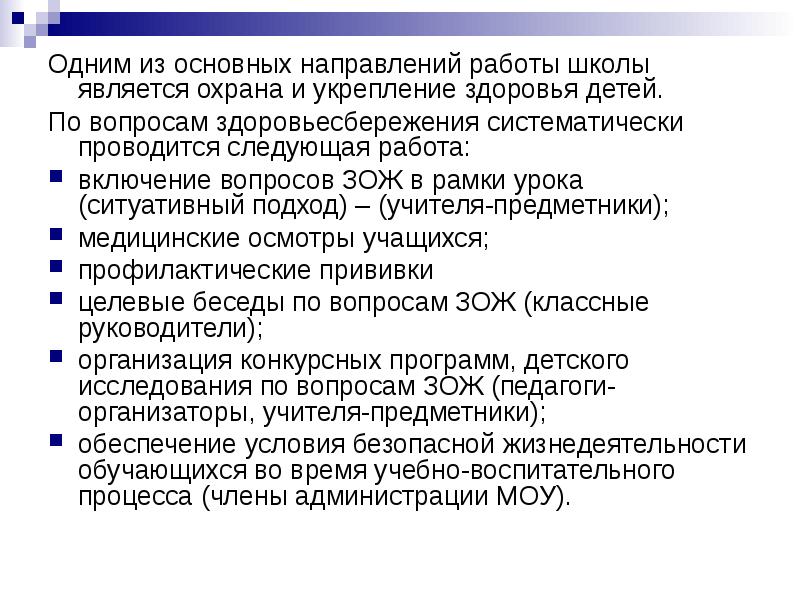 Одним из основных направлений работы школы является охрана и укрепление здоровья детей.

По вопросам здоровьесбережения систематически проводится следующая работа:

- включение вопросов ЗОЖ в рамки урока (ситуативный подход) – (учителя-предметники);
- медицинские осмотры учащихся;
- профилактические прививки
- целевые беседы по вопросам ЗОЖ (классные руководители);
- организация конкурсных программ, детского исследования по вопросам ЗОЖ (педагоги-организаторы, учителя-предметники);
- обеспечение условия безопасной жизнедеятельности обучающихся во время учебно-воспитательного процесса (члены администрации МОУ).